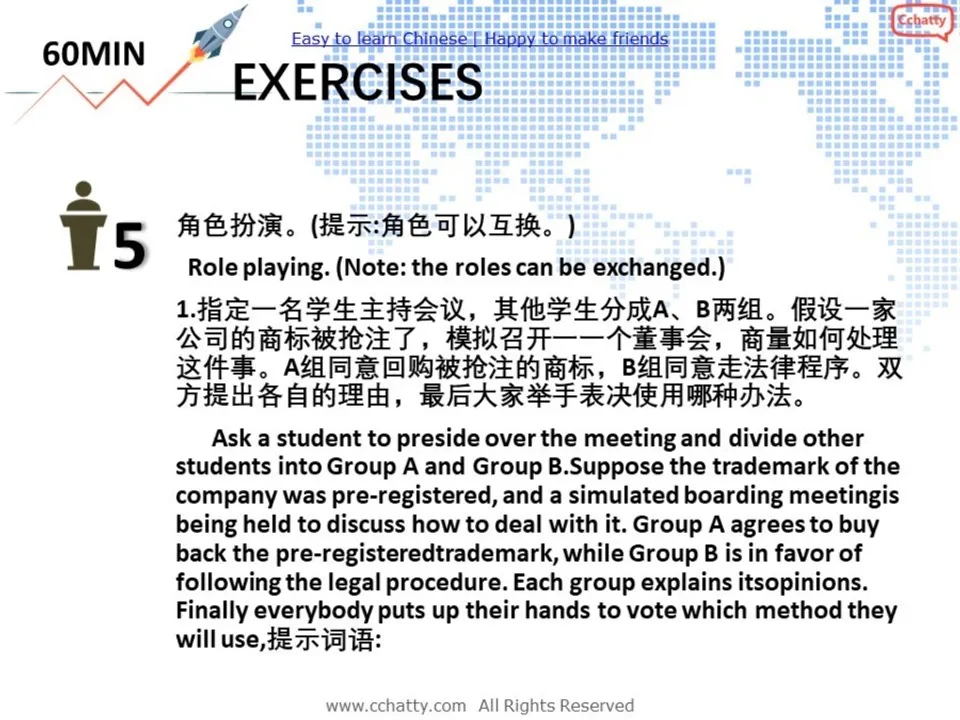 60MIN

Easy to learn Chinese | Happy to make friends

Cchatty

EXERCISES

5

角色扮演。(提示:角色可以互换。)

Role playing. (Note: the roles can be exchanged.)

1.指定一名学生主持会议，其他学生分成A、B两组。假设一家公司的商标被抢注了，模拟召开一一个董事会，商量如何处理这件事。A组同意回购被抢注的商标，B组同意走法律程序。双方提出各自的理由，最后大家举手表决使用哪种办法。

Ask a student to preside over the meeting and divide other students into Group A and Group B.Suppose the trademark of the company was pre-registered, and a simulated boarding meetingis being held to discuss how to deal with it. Group A agrees to buy back the pre-registeredtrademark, while Group B is in favor of following the legal procedure. Each group explains itsopinions. Finally everybody puts up their hands to vote which method they will use,提示词语:

www.cchatty.com All Rights Reserved